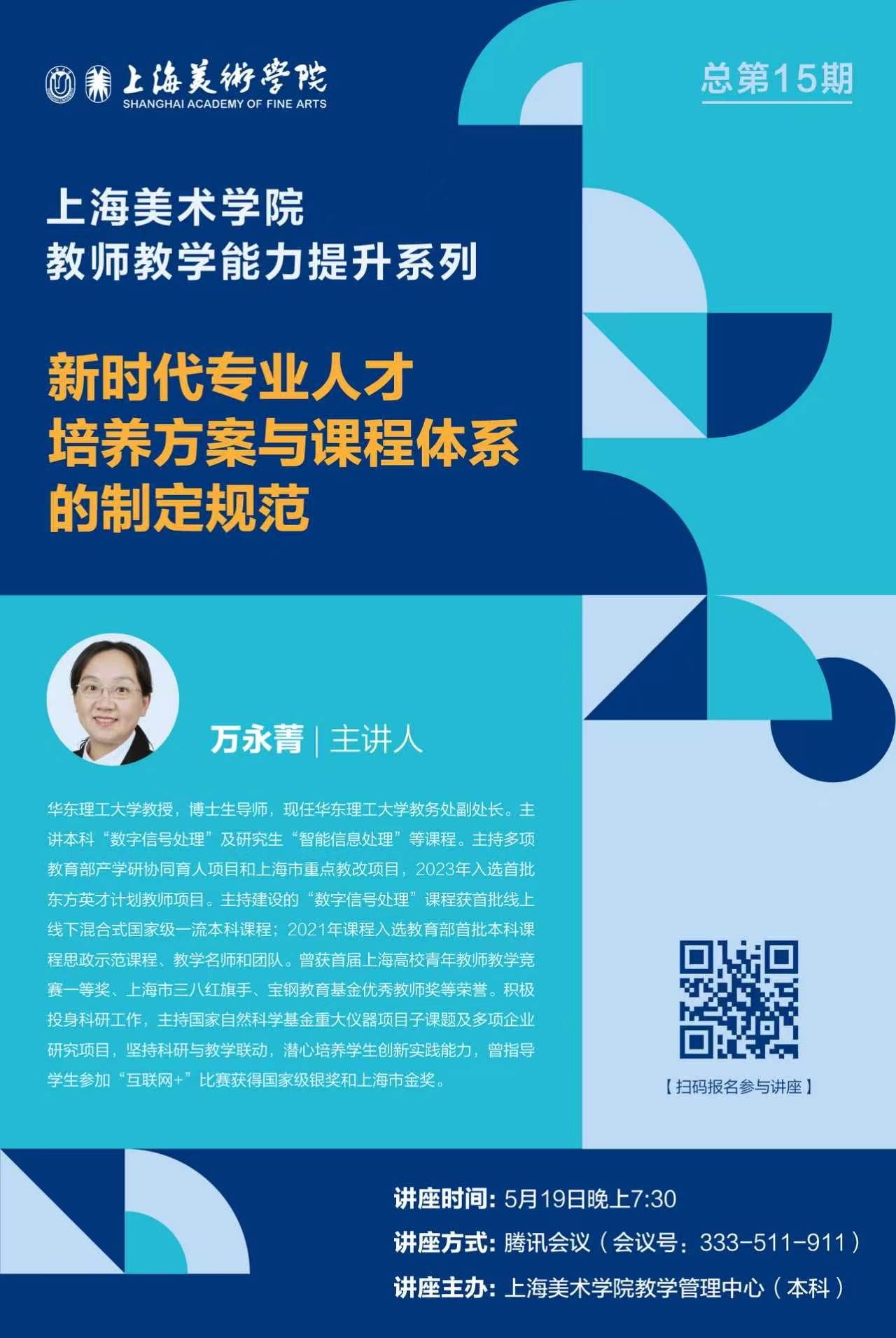 上海美術學院
SHANGHAI ACADEMY OF FINE ARTS

总第15期

上海美术学院
教师教学能力提升系列

新时代专业人才
培养方案与课程体系
的制定规范

万永菁 | 主讲人

华东理工大学教授，博士生导师，现任华东理工大学教务处副处长。主讲本科“数字信号处理”及研究生“智能信息处理”等课程。主持多项教育部产学研协同育人项目和上海市重点教改项目，2023年入选首批东方英才计划教师项目。主持建设的“数字信号处理”课程获首批线上线下混合式国家级一流本科课程；2021年课程入选教育部首批本科课程思政示范课程、教学名师和团队。曾获首届上海高校青年教师教学竞赛一等奖、上海市三八红旗手、宝钢教育基金优秀教师奖等荣誉。积极投身科研工作，主持国家自然科学基金重大仪器项目子课题及多项企业研究项目，坚持科研与教学联动，潜心培养学生创新实践能力，曾指导学生参加“互联网+”比赛获得国家级银奖和上海市金奖。

【扫码报名参与讲座】

讲座时间：5月19日晚上7:30
讲座方式：腾讯会议（会议号：333-511-911）
讲座主办：上海美术学院教学管理中心（本科）